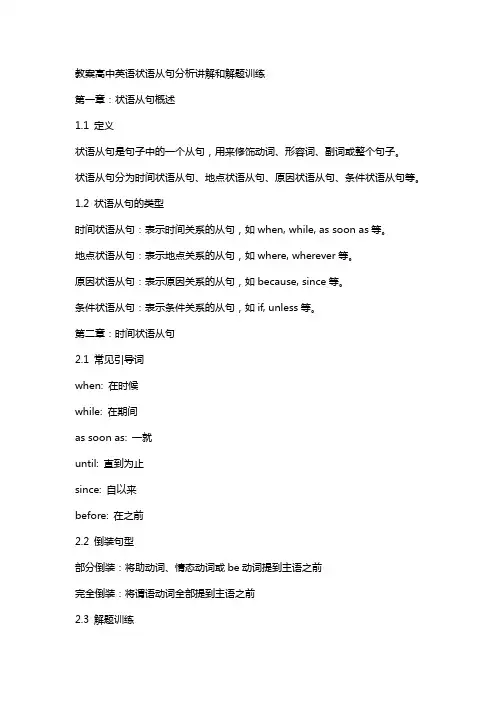 教案高中英语状语从句分析讲解和解题训练

第一章：状语从句概述

1.1 定义

状语从句是句子中的一个从句，用来修饰动词、形容词、副词或整个句子。

状语从句分为时间状语从句、地点状语从句、原因状语从句、条件状语从句等。

1.2 状语从句的类型

时间状语从句：表示时间关系的从句，如 when, while, as soon as 等。

地点状语从句：表示地点关系的从句，如 where, wherever 等。

原因状语从句：表示原因关系的从句，如 because, since 等。

条件状语从句：表示条件关系的从句，如 if, unless 等。

第二章：时间状语从句

2.1 常见引导词

when: 在时候

while: 在期间

as soon as: 一就

until: 直到为止

since: 自以来

before: 在之前

2.2 倒装句型

部分倒装：将助动词、情态动词或 be 动词提到主语之前

完全倒装：将谓语动词全部提到主语之前

2.3 解题训练